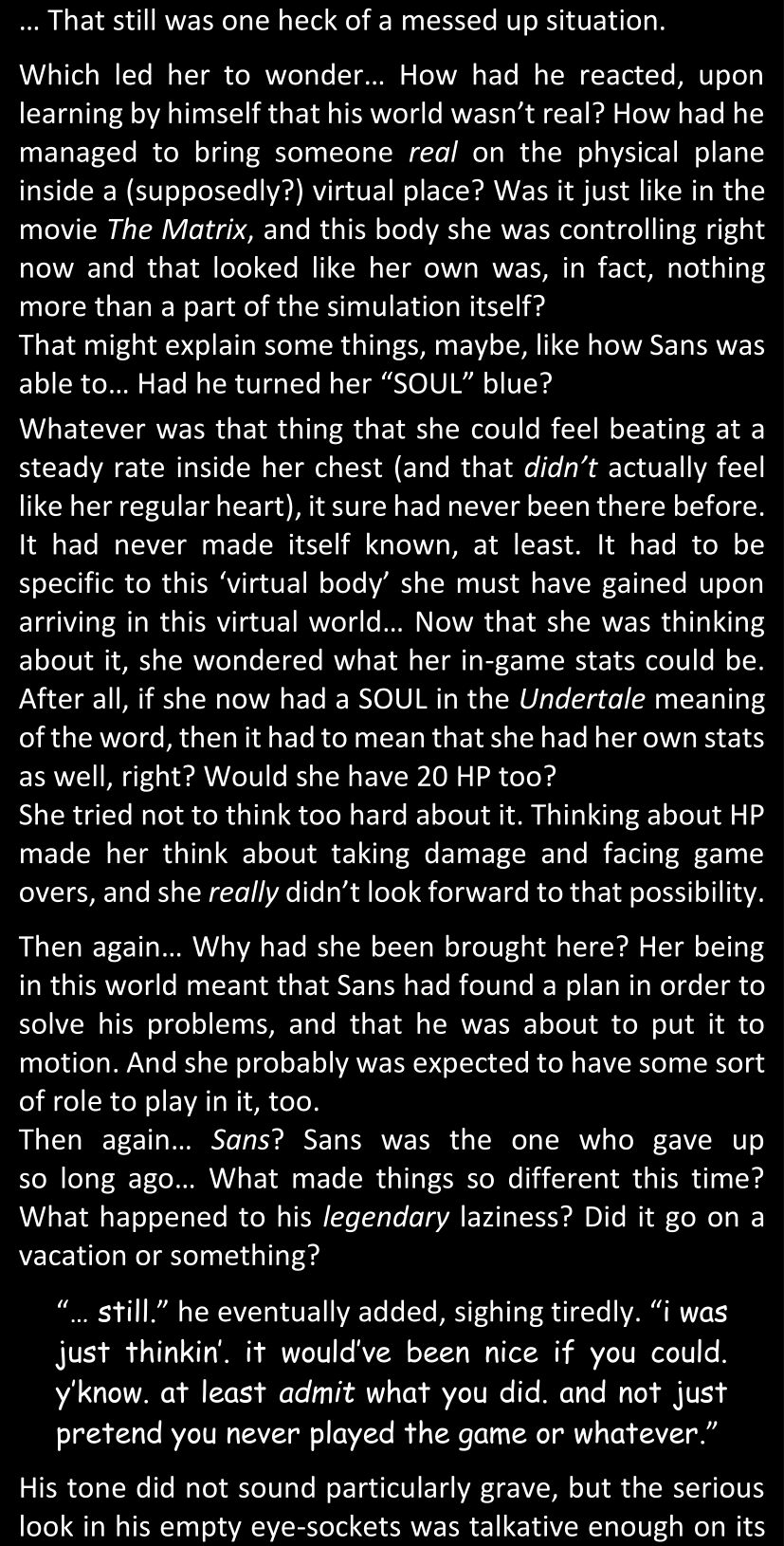 … That still was one heck of a messed up situation.

Which led her to wonder… How had he reacted, upon learning by himself that his world wasn't real? How had he managed to bring someone real on the physical plane inside a (supposedly?) virtual place? Was it just like in the movie The Matrix, and this body she was controlling right now and that looked like her own was, in fact, nothing more than a part of the simulation itself?
That might explain some things, maybe, like how Sans was able to… Had he turned her "SOUL" blue?

Whatever was that thing that she could feel beating at a steady rate inside her chest (and that didn't actually feel like her regular heart), it sure had never been there before. It had never made itself known, at least. It had to be specific to this 'virtual body' she must have gained upon arriving in this virtual world… Now that she was thinking about it, she wondered what her in-game stats could be. After all, if she now had a SOUL in the Undertale meaning of the word, then it had to mean that she had her own stats as well, right? Would she have 20 HP too?
She tried not to think too hard about it. Thinking about HP made her think about taking damage and facing game overs, and she really didn't look forward to that possibility.

Then again… Why had she been brought here? Her being in this world meant that Sans had found a plan in order to solve his problems, and that he was about to put it to motion. And she probably was expected to have some sort of role to play in it, too.
Then again… Sans? Sans was the one who gave up so long ago… What made things so different this time? What happened to his legendary laziness? Did it go on a vacation or something?

"… still." he eventually added, sighing tiredly. "i was just thinkin'. it would've been nice if you could. y'know. at least admit what you did. and not just pretend you never played the game or whatever."

His tone did not sound particularly grave, but the serious look in his empty eye-sockets was talkative enough on its